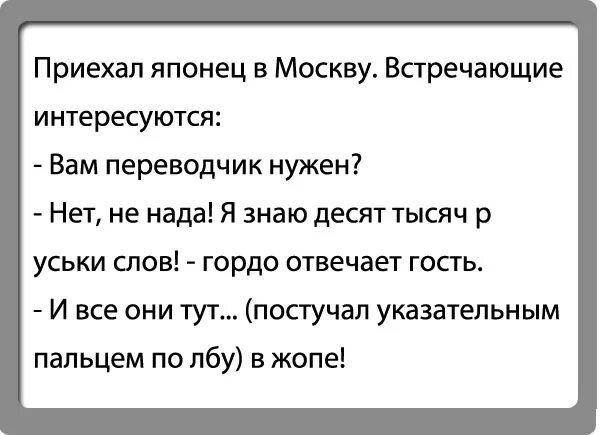 Приехал японец в Москву. Встречающие интересуются:

- Вам переводчик нужен?

- Нет, не нада! Я знаю десят тысяч р уськи слов! - гордо отвечает гость.

- И все они тут... (постучал указательным пальцем по лбу) в жопе!